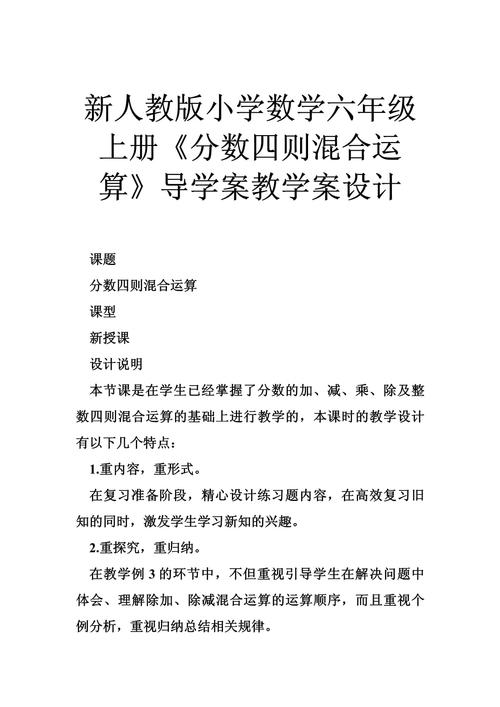 新人教版小学数学六年级上册《分数四则混合运算》导学案教学案设计

课题

分数四则混合运算

课型

新授课

设计说明

本节课是在学生已经掌握了分数的加、减、乘、除及整数四则混合运算的基础上进行教学的，本课时的教学设计有以下几个特点：

1.重内容，重形式。

在复习准备阶段，精心设计练习题内容，在高效复习旧知的同时，激发学生学习新知的兴趣。

2.重探究，重归纳。

在教学例 3 的环节中，不但重视引导学生在解决问题中体会、理解除加、除减混合运算的运算顺序，而且重视个例分析，重视归纳总结相关规律。